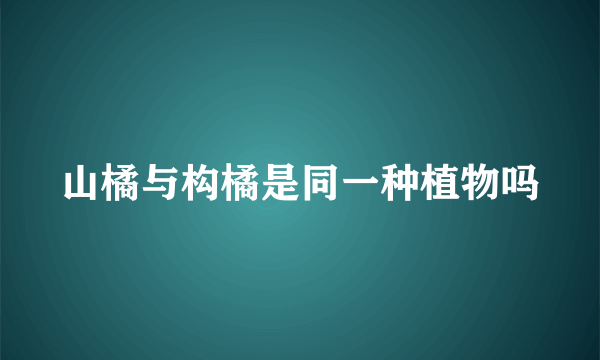 山橘与构橘是同一种植物吗